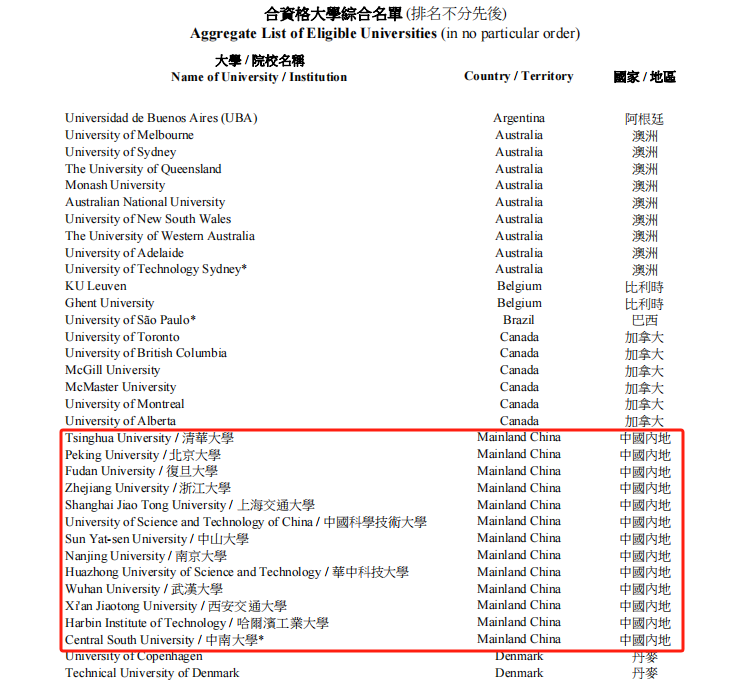 合資格大學綜合名單 (排名不分先後)
Aggregate List of Eligible Universities (in no particular order)

| 大學 / 院校名稱 Name of University / Institution | Country / Territory | 國家 / 地區 |
|---|---|---|
| Universidad de Buenos Aires (UBA) | Argentina | 阿根廷 |
| University of Melbourne | Australia | 澳洲 |
| University of Sydney | Australia | 澳洲 |
| The University of Queensland | Australia | 澳洲 |
| Monash University | Australia | 澳洲 |
| Australian National University | Australia | 澳洲 |
| University of New South Wales | Australia | 澳洲 |
| The University of Western Australia | Australia | 澳洲 |
| University of Adelaide | Australia | 澳洲 |
| University of Technology Sydney* | Australia | 澳洲 |
| KU Leuven | Belgium | 比利時 |
| Ghent University | Belgium | 比利時 |
| University of São Paulo* | Brazil | 巴西 |
| University of Toronto | Canada | 加拿大 |
| University of British Columbia | Canada | 加拿大 |
| McGill University | Canada | 加拿大 |
| McMaster University | Canada | 加拿大 |
| University of Montreal | Canada | 加拿大 |
| University of Alberta | Canada | 加拿大 |
| Tsinghua University / 清華大學 | Mainland China | 中國內地 |
| Peking University / 北京大學 | Mainland China | 中國內地 |
| Fudan University / 復旦大學 | Mainland China | 中國內地 |
| Zhejiang University / 浙江大學 | Mainland China | 中國內地 |
| Shanghai Jiao Tong University / 上海交通大學 | Mainland China | 中國內地 |
| University of Science and Technology of China / 中國科學技術大學 | Mainland China | 中國內地 |
| Sun Yat-sen University / 中山大學 | Mainland China | 中國內地 |
| Nanjing University / 南京大學 | Mainland China | 中國內地 |
| Huazhong University of Science and Technology / 華中科技大學 | Mainland China | 中國內地 |
| Wuhan University / 武漢大學 | Mainland China | 中國內地 |
| Xi'an Jiaotong University / 西安交通大學 | Mainland China | 中國內地 |
| Harbin Institute of Technology / 哈爾濱工業大學 | Mainland China | 中國內地 |
| Central South University / 中南大學* | Mainland China | 中國內地 |
| University of Copenhagen | Denmark | 丹麥 |
| Technical University of Denmark | Denmark | 丹麥 |